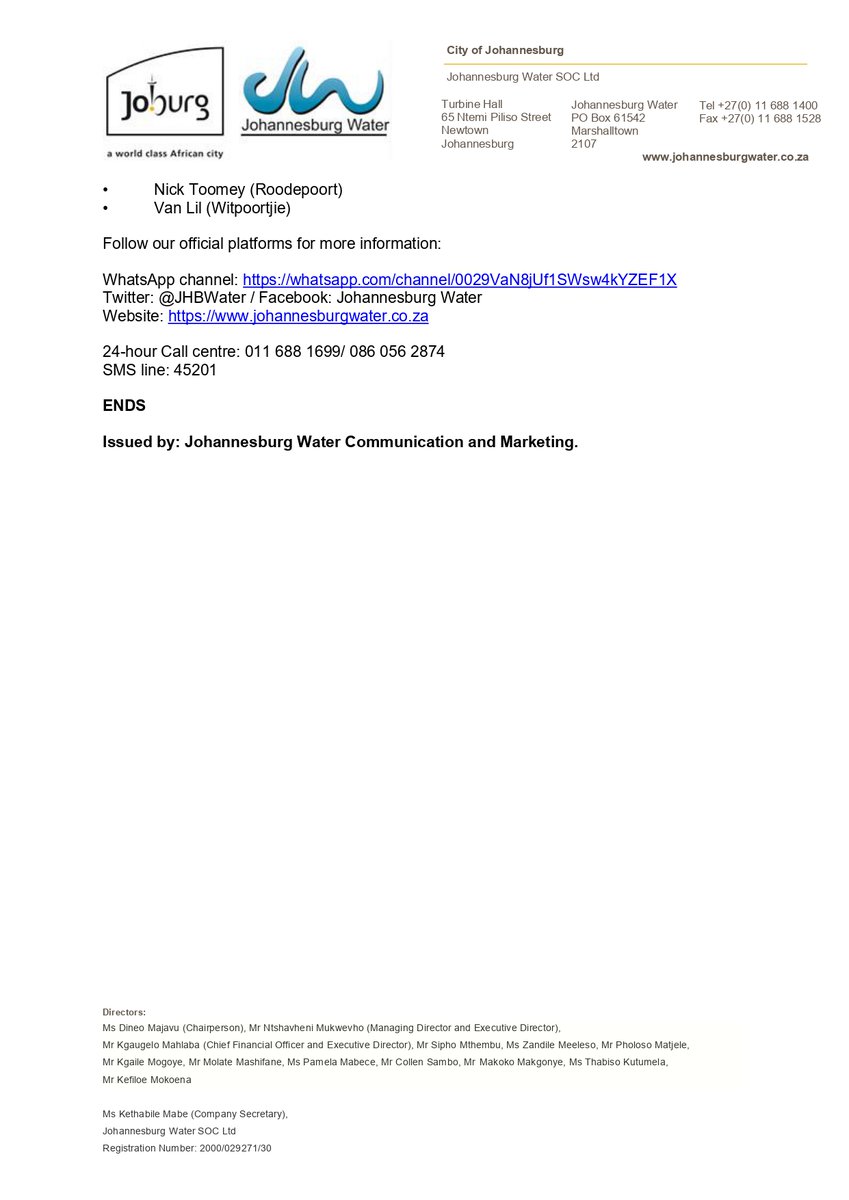 Joburg
a world class African city

Johannesburg Water

City of Johannesburg

Johannesburg Water SOC Ltd

Turbine Hall
65 Ntemi Piliso Street
Newtown
Johannesburg

Johannesburg Water
PO Box 61542
Marshalltown
2107

Tel +27(0) 11 688 1400
Fax +27(0) 11 688 1528

www.johannesburgwater.co.za

• Nick Toomey (Roodepoort)
• Van Lil (Witpoortjie)

Follow our official platforms for more information:

WhatsApp channel: https://whatsapp.com/channel/0029VaN8jUf1SWsw4kYZEF1X
Twitter: @JHBWater / Facebook: Johannesburg Water
Website: https://www.johannesburgwater.co.za

24-hour Call centre: 011 688 1699/ 086 056 2874
SMS line: 45201

ENDS

Issued by: Johannesburg Water Communication and Marketing.

Directors:
Ms Dineo Majavu (Chairperson), Mr Ntshavheni Mukwevho (Managing Director and Executive Director), Mr Kgaugelo Mahlaba (Chief Financial Officer and Executive Director), Mr Sipho Mthembu, Ms Zandile Meeleso, Mr Pholoso Matjele, Mr Kgaile Mogoye, Mr Molate Mashifane, Ms Pamela Mabece, Mr Collen Sambo, Mr Makoko Makgonye, Ms Thabiso Kutumela, Mr Kefiloe Mokoena

Ms Kethabile Mabe (Company Secretary),
Johannesburg Water SOC Ltd
Registration Number: 2000/029271/30